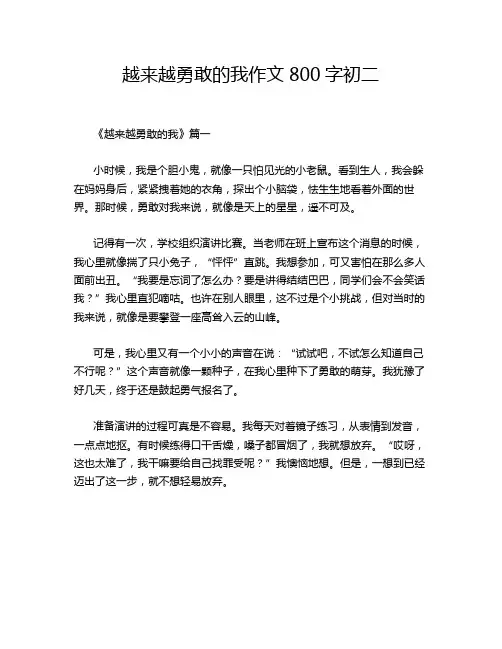 越来越勇敢的我作文 800 字初二

《越来越勇敢的我》篇一

小时候，我是个胆小鬼，就像一只怕见光的小老鼠。看到生人，我会躲在妈妈身后，紧紧拽着她的衣角，探出个小脑袋，怯生生地看着外面的世界。那时候，勇敢对我来说，就像是天上的星星，遥不可及。

记得有一次，学校组织演讲比赛。当老师在班上宣布这个消息的时候，我心里就像揣了只小兔子，“怦怦”直跳。我想参加，可又害怕在那么多人面前出丑。“我要是忘词了怎么办？要是讲得结结巴巴，同学们会不会笑话我？”我心里直犯嘀咕。也许在别人眼里，这不过是个小挑战，但对当时的我来说，就像是要攀登一座高耸入云的山峰。

可是，我心里又有一个小小的声音在说：“试试吧，不试怎么知道自己不行呢？”这个声音就像一颗种子，在我心里种下了勇敢的萌芽。我犹豫了好几天，终于还是鼓起勇气报名了。

准备演讲的过程可真是不容易。我每天对着镜子练习，从表情到发音，一点点地抠。有时候练得口干舌燥，嗓子都冒烟了，我就想放弃。“哎呀，这也太难了，我干嘛要给自己找罪受呢？”我懊恼地想。但是，一想到已经迈出了这一步，就不想轻易放弃。